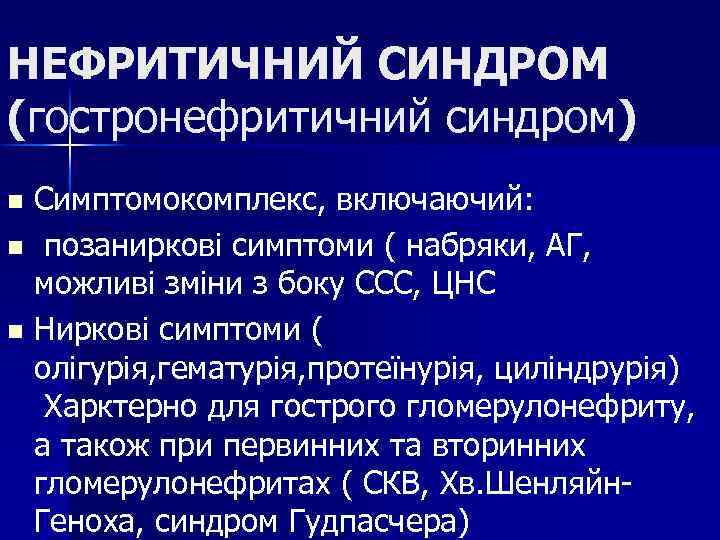 НЕФРИТИЧНИЙ СИНДРОМ (гостронефритичний синдром)

Симптомокомплекс, включаючий:

позаниркові симптоми ( набряки, АГ, можливі зміни з боку ССС, ЦНС

Ниркові симптоми ( олігурія,гематурія,протеїнурія, циліндрурія) Харктерно для гострого гломерулонефриту, а також при первинних та вторинних гломерулонефритах ( СКВ, Хв.Шенляйн-Геноха, синдром Гудпасчера)